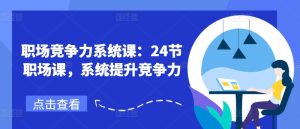 职场竞争力系统课：24节职场课，系统提升竞争力

点击查看